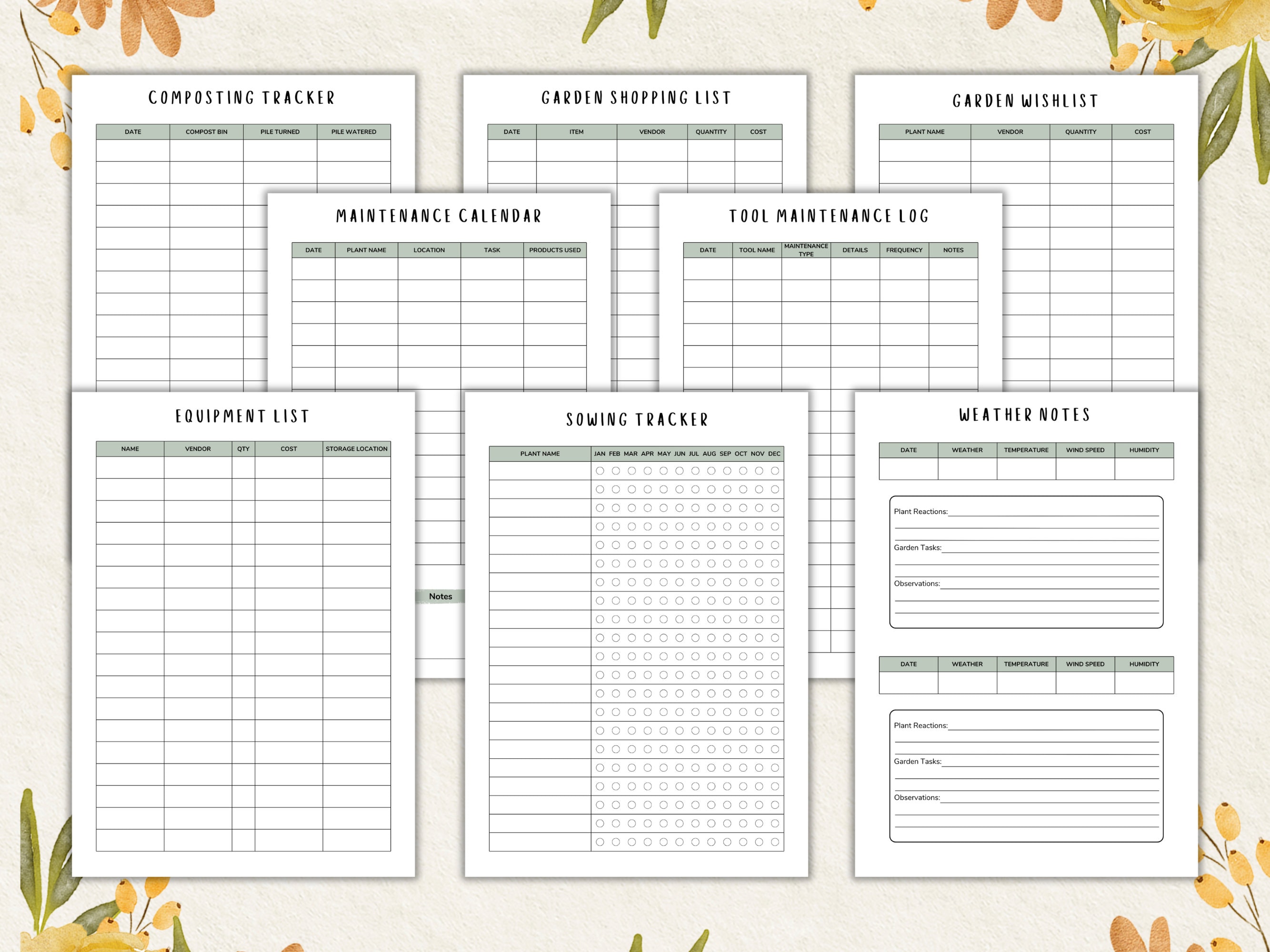 COMPOSTING TRACKER

| DATE | COMPOST BIN | PILE TURNED | PILE WATERED |
|---|---|---|---|

GARDEN SHOPPING LIST

| DATE | ITEM | VENDOR | QUANTITY | COST |
|---|---|---|---|---|

GARDEN WISHLIST

| PLANT NAME | VENDOR | QUANTITY | COST |
|---|---|---|---|

MAINTENANCE CALENDAR

| DATE | PLANT NAME | LOCATION | TASK | PRODUCTS USED |
|---|---|---|---|---|

Notes

TOOL MAINTENANCE LOG

| DATE | TOOL NAME | MAINTENANCE TYPE | DETAILS | FREQUENCY | NOTES |
|---|---|---|---|---|---|

EQUIPMENT LIST

| NAME | VENDOR | QTY | COST | STORAGE LOCATION |
|---|---|---|---|---|

SOWING TRACKER

| PLANT NAME | JAN | FEB | MAR | APR | MAY | JUN | JUL | AUG | SEP | OCT | NOV | DEC |
|---|---|---|---|---|---|---|---|---|---|---|---|---|

WEATHER NOTES

| DATE | WEATHER | TEMPERATURE | WIND SPEED | HUMIDITY |
|---|---|---|---|---|

Plant Reactions:
Garden Tasks:
Observations:

| DATE | WEATHER | TEMPERATURE | WIND SPEED | HUMIDITY |
|---|---|---|---|---|

Plant Reactions:
Garden Tasks:
Observations: